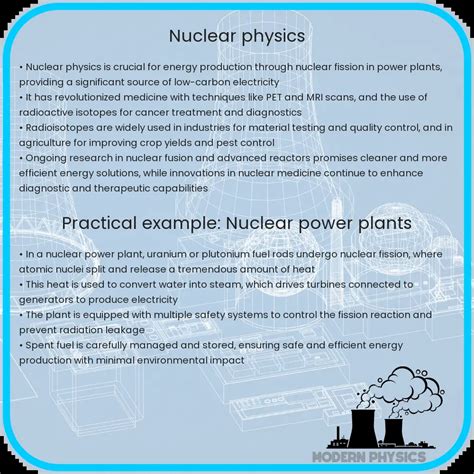 Nuclear physics

• Nuclear physics is crucial for energy production through nuclear fission in power plants, providing a significant source of low-carbon electricity
• It has revolutionized medicine with techniques like PET and MRI scans, and the use of radioactive isotopes for cancer treatment and diagnostics
• Radioisotopes are widely used in industries for material testing and quality control, and in agriculture for improving crop yields and pest control
• Ongoing research in nuclear fusion and advanced reactors promises cleaner and more efficient energy solutions, while innovations in nuclear medicine continue to enhance diagnostic and therapeutic capabilities

Practical example: Nuclear power plants

• In a nuclear power plant, uranium or plutonium fuel rods undergo nuclear fission, where atomic nuclei split and release a tremendous amount of heat
• This heat is used to convert water into steam, which drives turbines connected to generators to produce electricity
• The plant is equipped with multiple safety systems to control the fission reaction and prevent radiation leakage
• Spent fuel is carefully managed and stored, ensuring safe and efficient energy production with minimal environmental impact

MODERN PHYSICS